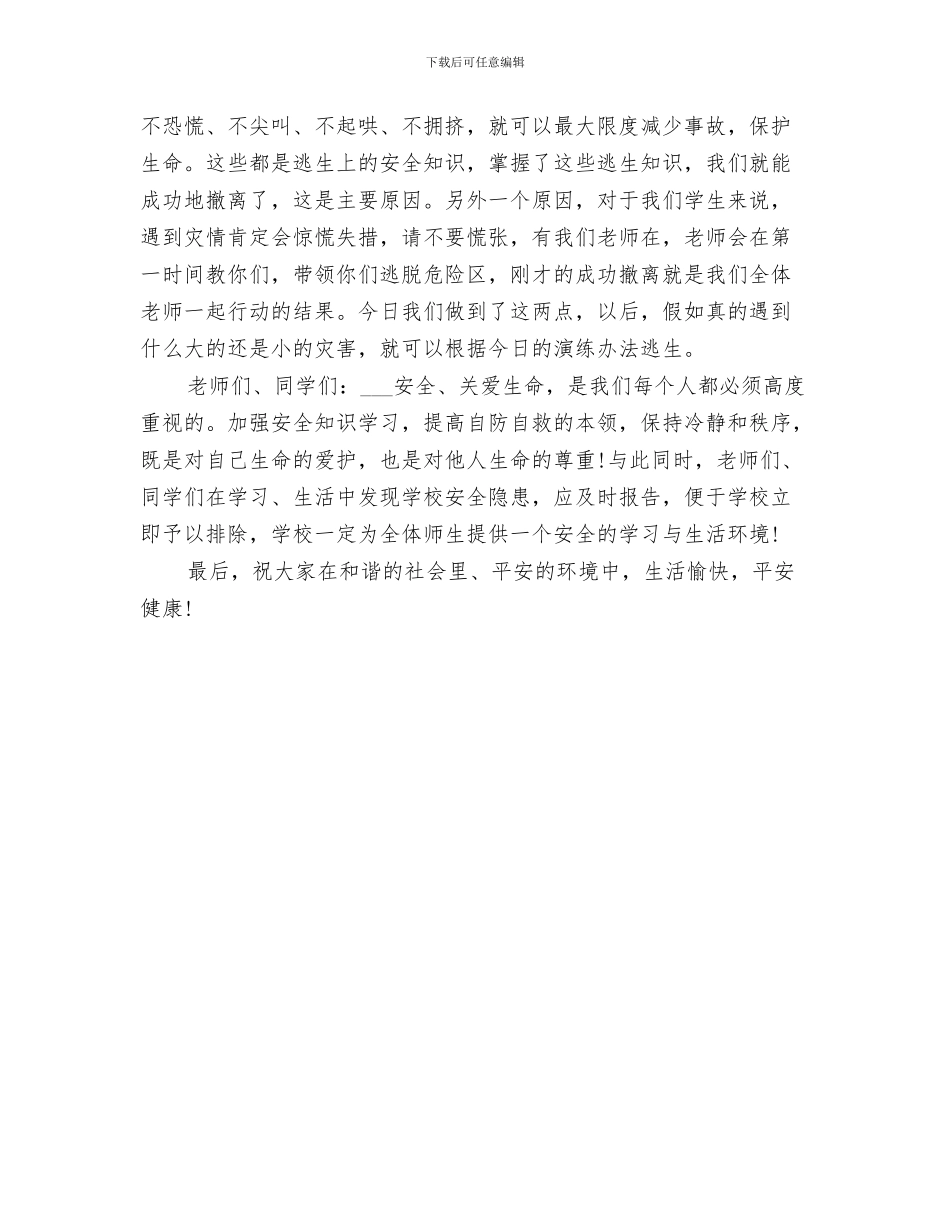 下载后可任意编辑

不恐慌、不尖叫、不起哄、不拥挤，就可以最大限度减少事故，保护生命。这些都是逃生上的安全知识，掌握了这些逃生知识，我们就能成功地撤离了，这是主要原因。另外一个原因，对于我们学生来说，遇到灾情肯定会惊慌失措，请不要慌张，有我们老师在，老师会在第一时间教你们，带领你们逃脱危险区，刚才的成功撤离就是我们全体老师一起行动的结果。今日我们做到了这两点，以后，假如真的遇到什么大的还是小的灾害，就可以根据今日的演练办法逃生。

老师们、同学们：___安全、关爱生命，是我们每个人都必须高度重视的。加强安全知识学习，提高自防自救的本领，保持冷静和秩序，既是对自己生命的爱护，也是对他人生命的尊重!与此同时，老师们、同学们在学习、生活中发现学校安全隐患，应及时报告，便于学校立即予以排除，学校一定为全体师生提供一个安全的学习与生活环境!

最后，祝大家在和谐的社会里、平安的环境中，生活愉快，平安健康!